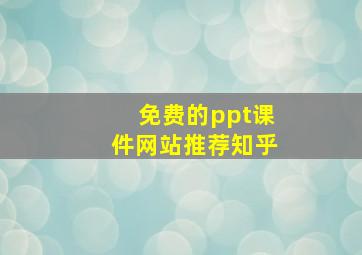 免费的ppt课件网站推荐知乎